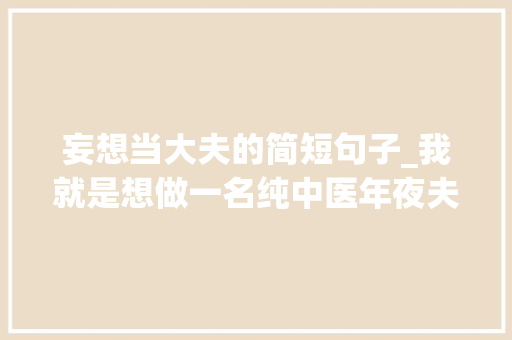 妄想当大夫的简短句子_我就是想做一名纯中医年夜夫